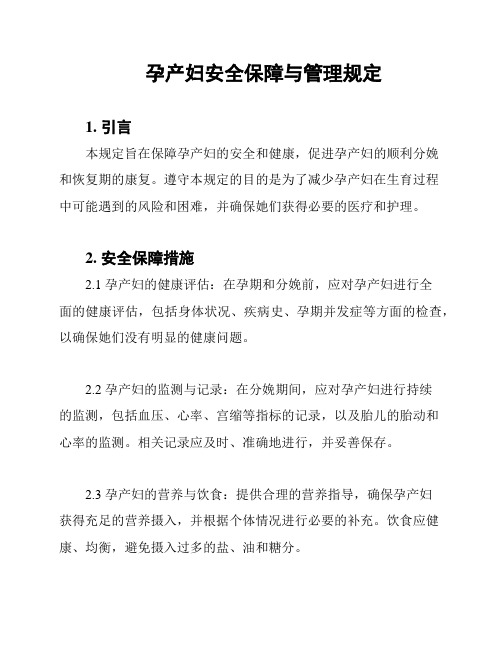 孕产妇安全保障与管理规定

1. 引言

本规定旨在保障孕产妇的安全和健康，促进孕产妇的顺利分娩和恢复期的康复。遵守本规定的目的是为了减少孕产妇在生育过程中可能遇到的风险和困难，并确保她们获得必要的医疗和护理。

2. 安全保障措施

2.1 孕产妇的健康评估：在孕期和分娩前，应对孕产妇进行全面的健康评估，包括身体状况、疾病史、孕期并发症等方面的检查，以确保她们没有明显的健康问题。

2.2 孕产妇的监测与记录：在分娩期间，应对孕产妇进行持续的监测，包括血压、心率、宫缩等指标的记录，以及胎儿的胎动和心率的监测。相关记录应及时、准确地进行，并妥善保存。

2.3 孕产妇的营养与饮食：提供合理的营养指导，确保孕产妇获得充足的营养摄入，并根据个体情况进行必要的补充。饮食应健康、均衡，避免摄入过多的盐、油和糖分。